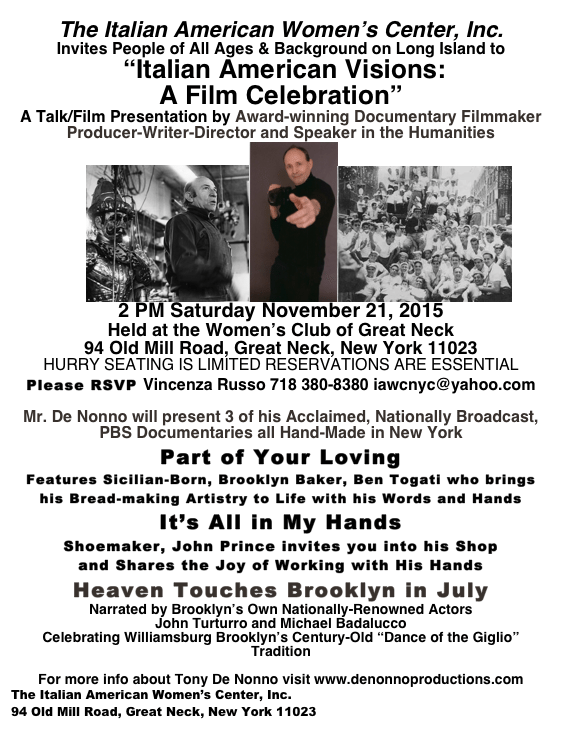 The Italian American Women's Center, Inc.
Invites People of All Ages & Background on Long Island to
"Italian American Visions:
A Film Celebration"
A Talk/Film Presentation by Award-winning Documentary Filmmaker
Producer-Writer-Director and Speaker in the Humanities

2 PM Saturday November 21, 2015
Held at the Women's Club of Great Neck
94 Old Mill Road, Great Neck, New York 11023
HURRY SEATING IS LIMITED RESERVATIONS ARE ESSENTIAL
Please RSVP Vincenza Russo 718 380-8380 iawcnyc@yahoo.com

Mr. De Nonno will present 3 of his Acclaimed, Nationally Broadcast, PBS Documentaries all Hand-Made in New York

Part of Your Loving
Features Sicilian-Born, Brooklyn Baker, Ben Togati who brings his Bread-making Artistry to Life with his Words and Hands

It's All in My Hands
Shoemaker, John Prince invites you into his Shop and Shares the Joy of Working with His Hands

Heaven Touches Brooklyn in July
Narrated by Brooklyn's Own Nationally-Renowned Actors
John Turturro and Michael Badalucco
Celebrating Williamsburg Brooklyn's Century-Old "Dance of the Giglio" Tradition

For more info about Tony De Nonno visit www.denonnoproductions.com
The Italian American Women's Center, Inc.
94 Old Mill Road, Great Neck, New York 11023